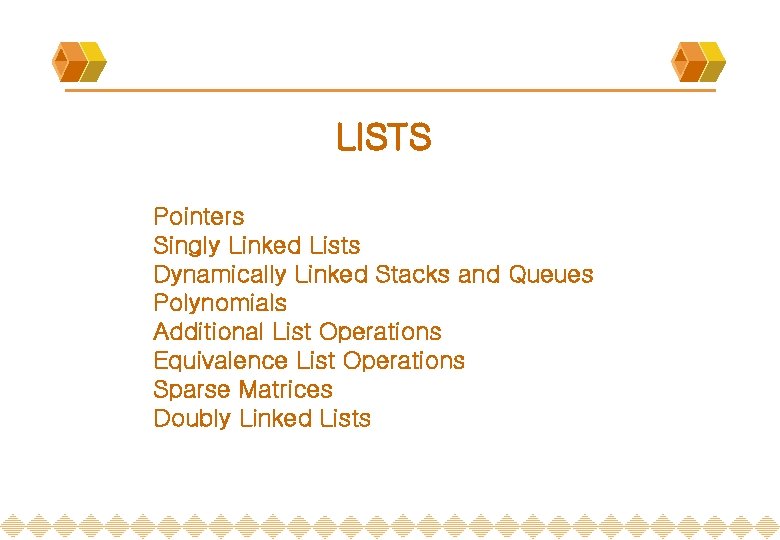 LISTS

Pointers
Singly Linked Lists
Dynamically Linked Stacks and Queues
Polynomials
Additional List Operations
Equivalence List Operations
Sparse Matrices
Doubly Linked Lists